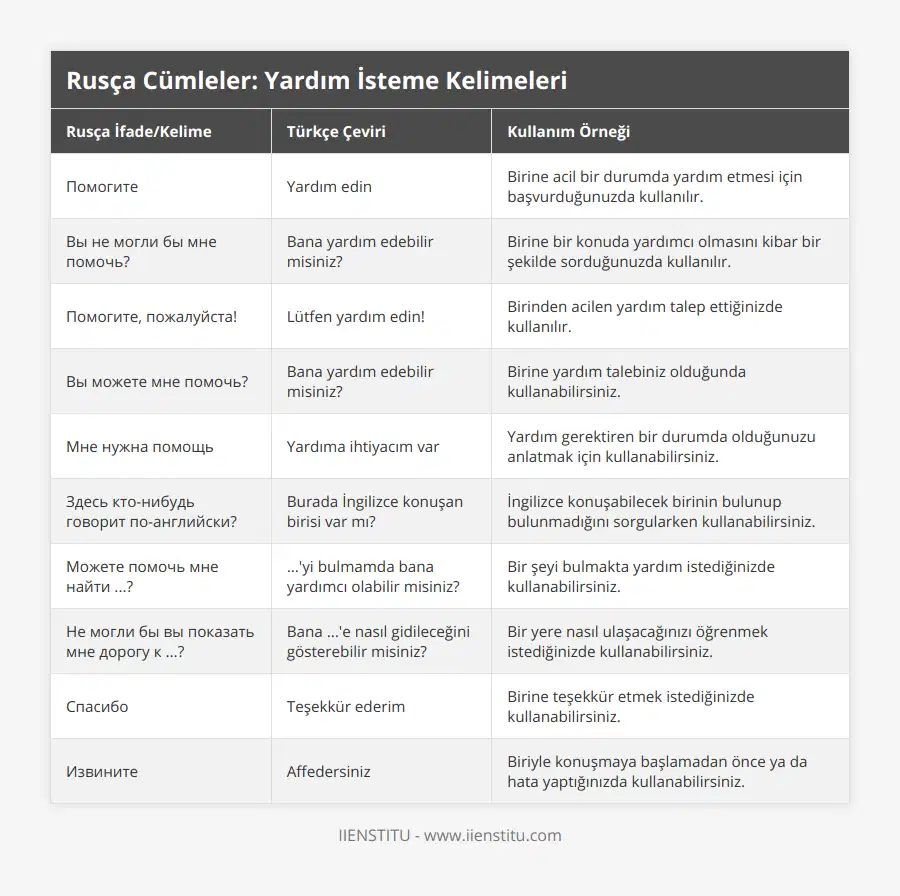 Rusça Cümleler: Yardım İsteme Kelimeleri

| Rusça İfade/Kelime | Türkçe Çeviri | Kullanım Örneği |
|---|---|---|
| Помогите | Yardım edin | Birine acil bir durumda yardım etmesi için başvurduğunuzda kullanılır. |
| Вы не могли бы мне помочь? | Bana yardım edebilir misiniz? | Birine bir konuda yardımcı olmasını kibar bir şekilde sorduğunuzda kullanılır. |
| Помогите, пожалуйста! | Lütfen yardım edin! | Birinden acilen yardım talep ettiğinizde kullanılır. |
| Вы можете мне помочь? | Bana yardım edebilir misiniz? | Birine yardım talebiniz olduğunda kullanabilirsiniz. |
| Мне нужна помощь | Yardıma ihtiyacım var | Yardım gerektiren bir durumda olduğunuzu anlatmak için kullanabilirsiniz. |
| Здесь кто-нибудь говорит по-английски? | Burada İngilizce konuşan birisi var mı? | İngilizce konuşabilecek birinin bulunup bulunmadığını sorgularken kullanabilirsiniz. |
| Можете помочь мне найти ...? | ...'yi bulmamda bana yardımcı olabilir misiniz? | Bir şeyi bulmakta yardım istediğinizde kullanabilirsiniz. |
| Не могли бы вы показать мне дорогу к ...? | Bana ...'e nasıl gidileceğini gösterebilir misiniz? | Bir yere nasıl ulaşacağınızı öğrenmek istediğinizde kullanabilirsiniz. |
| Спасибо | Teşekkür ederim | Birine teşekkür etmek istediğinizde kullanabilirsiniz. |
| Извините | Affedersiniz | Biriyle konuşmaya başlamadan önce ya da hata yaptığınızda kullanabilirsiniz. |

IIENSTITU - www.iienstitu.com